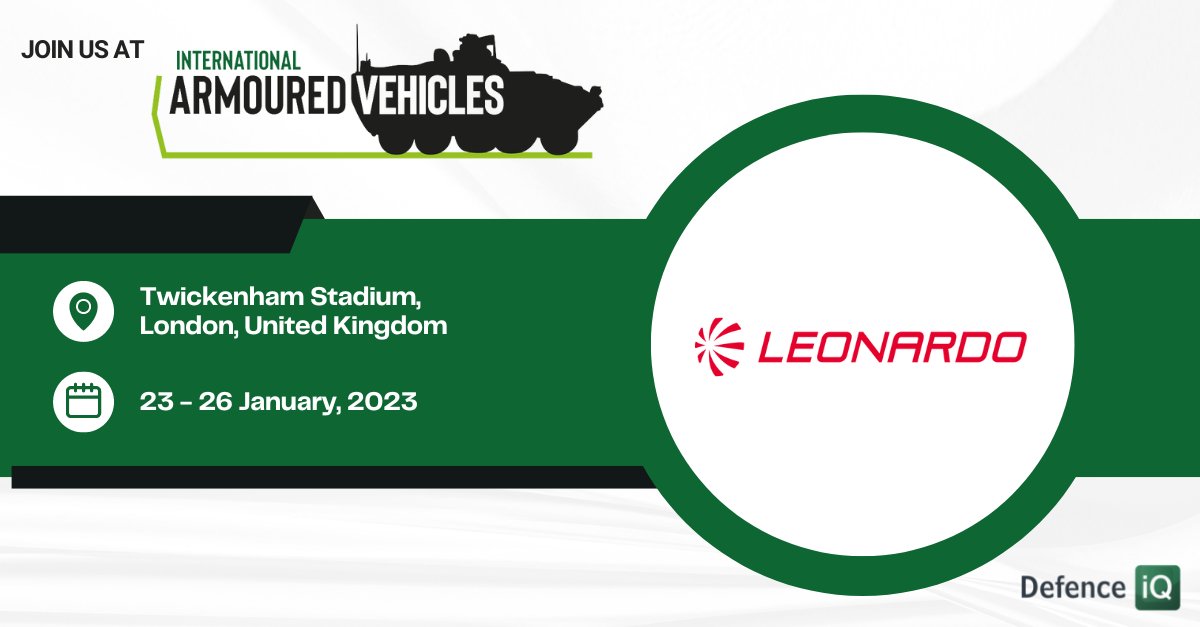 JOIN US AT

INTERNATIONAL
ARMOURED VEHICLES

Twickenham Stadium, London, United Kingdom

23 - 26 January, 2023

LEONARDO

Defence iQ